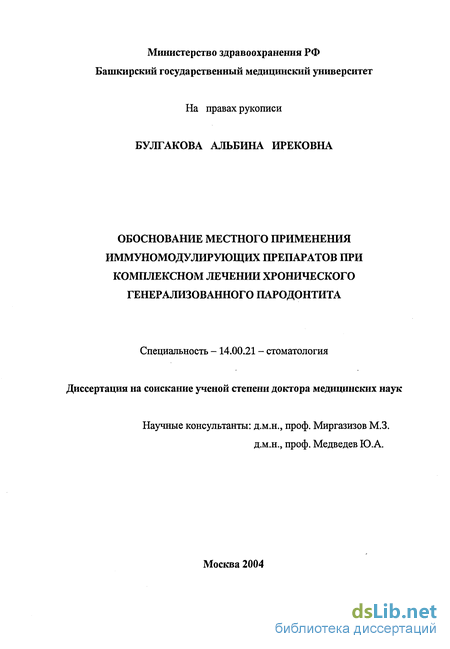 Министерство здравоохранения РФ
Башкирский государственный медицинский университет

На правах рукописи

БУЛГАКОВА АЛЬБИНА ИРЕКОВНА

ОБОСНОВАНИЕ МЕСТНОГО ПРИМЕНЕНИЯ ИММУНОМОДУЛИРУЮЩИХ ПРЕПАРАТОВ ПРИ КОМПЛЕКСНОМ ЛЕЧЕНИИ ХРОНИЧЕСКОГО ГЕНЕРАЛИЗОВАННОГО ПАРОДОНТИТА

Специальность – 14.00.21 – стоматология

Диссертация на соискание ученой степени доктора медицинских наук

Научные консультанты: д.м.н., проф. Миргазизов М.З.
д.м.н., проф. Медведев Ю.А.

Москва 2004

dsLib.net
библиотека диссертаций